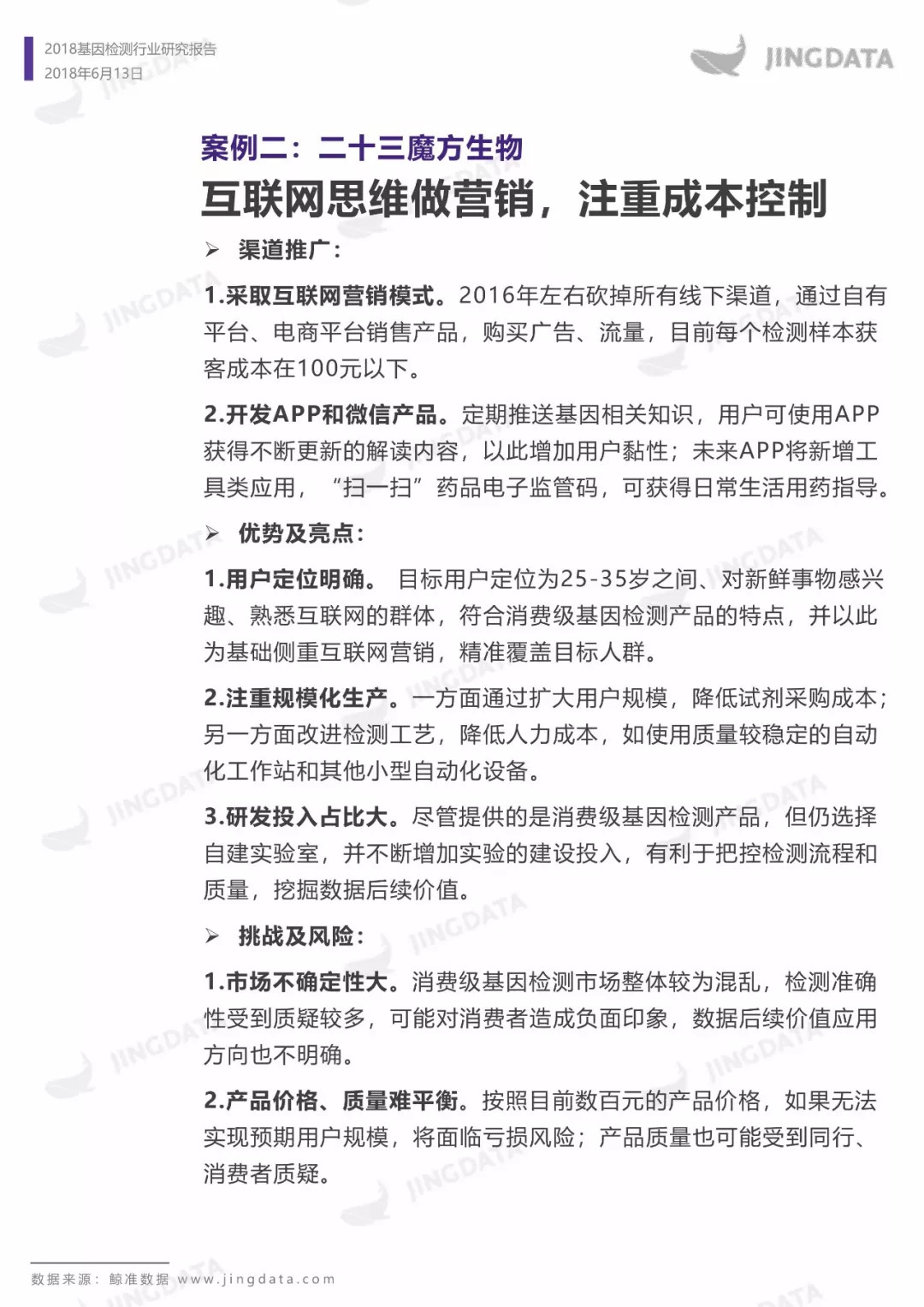 2018基因检测行业研究报告
2018年6月13日

JINGDATA

案例二：二十三魔方生物

互联网思维做营销，注重成本控制

➢ 渠道推广：

1.采取互联网营销模式。2016年左右砍掉所有线下渠道，通过自有平台、电商平台销售产品，购买广告、流量，目前每个检测样本获客成本在100元以下。

2.开发APP和微信产品。定期推送基因相关知识，用户可使用APP获得不断更新的解读内容，以此增加用户黏性；未来APP将新增工具类应用，“扫一扫”药品电子监管码，可获得日常生活用药指导。

➢ 优势及亮点：

1.用户定位明确。 目标用户定位为25-35岁之间、对新鲜事物感兴趣、熟悉互联网的群体，符合消费级基因检测产品的特点，并以此为基础侧重互联网营销，精准覆盖目标人群。

2.注重规模化生产。一方面通过扩大用户规模，降低试剂采购成本；另一方面改进检测工艺，降低人力成本，如使用质量较稳定的自动化工作站和其他小型自动化设备。

3.研发投入占比大。尽管提供的是消费级基因检测产品，但仍选择自建实验室，并不断增加实验的建设投入，有利于把控检测流程和质量，挖掘数据后续价值。

➢ 挑战及风险：

1.市场不确定性大。消费级基因检测市场整体较为混乱，检测准确性受到质疑较多，可能对消费者造成负面印象，数据后续价值应用方向也不明确。

2.产品价格、质量难平衡。按照目前数百元的产品价格，如果无法实现预期用户规模，将面临亏损风险；产品质量也可能受到同行、消费者质疑。

数据来源：鲸准数据 www.jingdata.com

JINGDATA